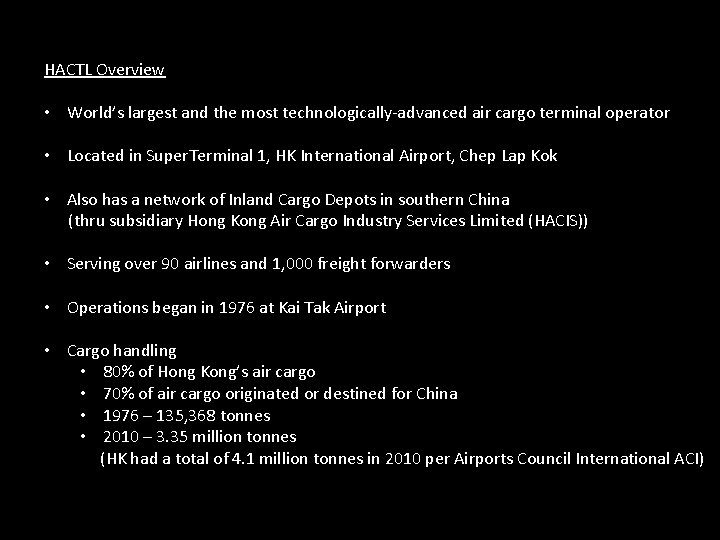 HACTL Overview

• World's largest and the most technologically-advanced air cargo terminal operator

• Located in SuperTerminal 1, HK International Airport, Chep Lap Kok

• Also has a network of Inland Cargo Depots in southern China (thru subsidiary Hong Kong Air Cargo Industry Services Limited (HACIS))

• Serving over 90 airlines and 1,000 freight forwarders

• Operations began in 1976 at Kai Tak Airport

• Cargo handling
  • 80% of Hong Kong's air cargo
  • 70% of air cargo originated or destined for China
  • 1976 – 135,368 tonnes
  • 2010 – 3.35 million tonnes
  (HK had a total of 4.1 million tonnes in 2010 per Airports Council International ACI)